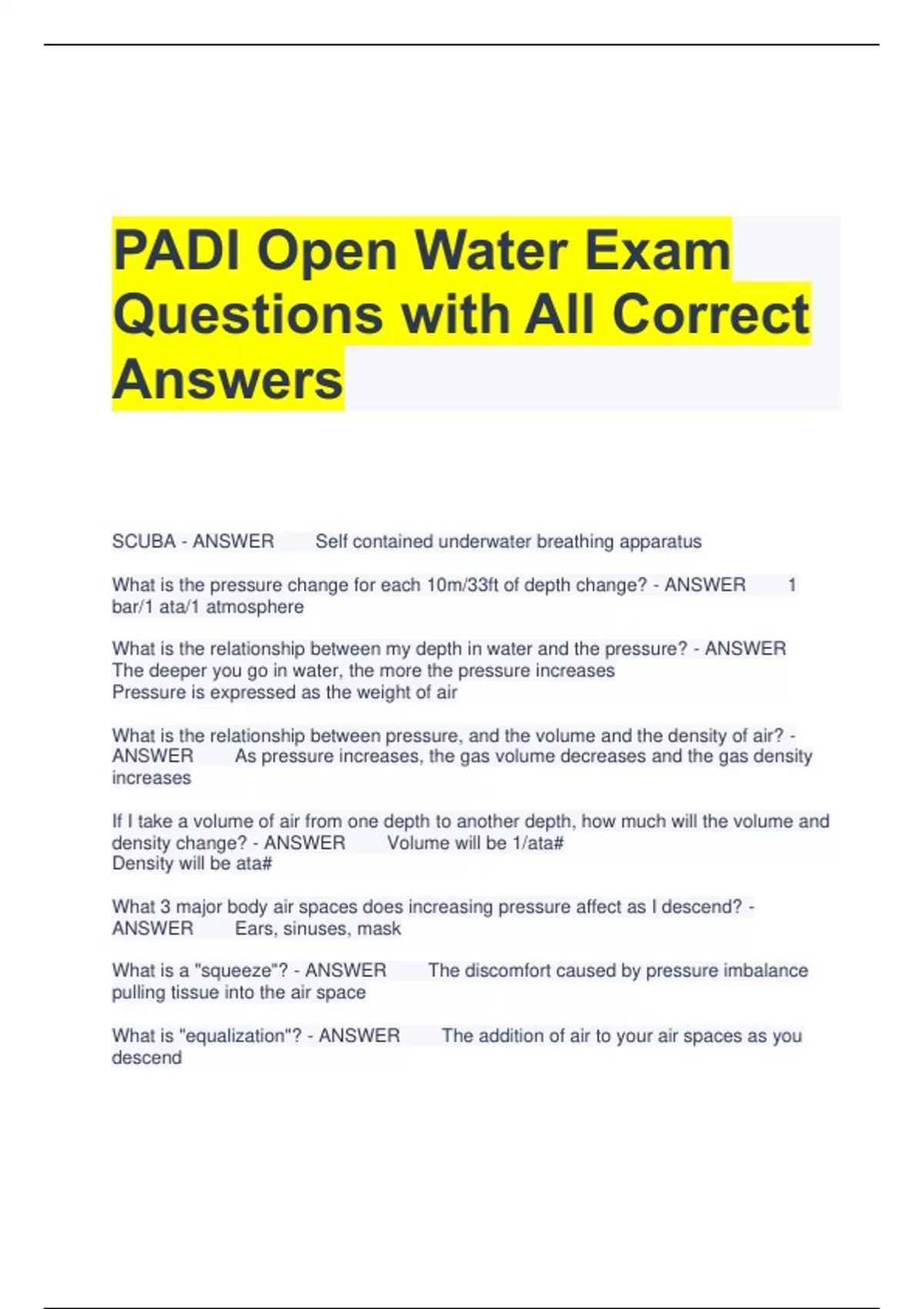 PADI Open Water Exam Questions with All Correct Answers

SCUBA - ANSWER Self contained underwater breathing apparatus

What is the pressure change for each 10m/33ft of depth change? - ANSWER 1 bar/1 ata/1 atmosphere

What is the relationship between my depth in water and the pressure? - ANSWER The deeper you go in water, the more the pressure increases
Pressure is expressed as the weight of air

What is the relationship between pressure, and the volume and the density of air? - ANSWER As pressure increases, the gas volume decreases and the gas density increases

If I take a volume of air from one depth to another depth, how much will the volume and density change? - ANSWER Volume will be 1/ata#
Density will be ata#

What 3 major body air spaces does increasing pressure affect as I descend? - ANSWER Ears, sinuses, mask

What is a "squeeze"? - ANSWER The discomfort caused by pressure imbalance pulling tissue into the air space

What is "equalization"? - ANSWER The addition of air to your air spaces as you descend